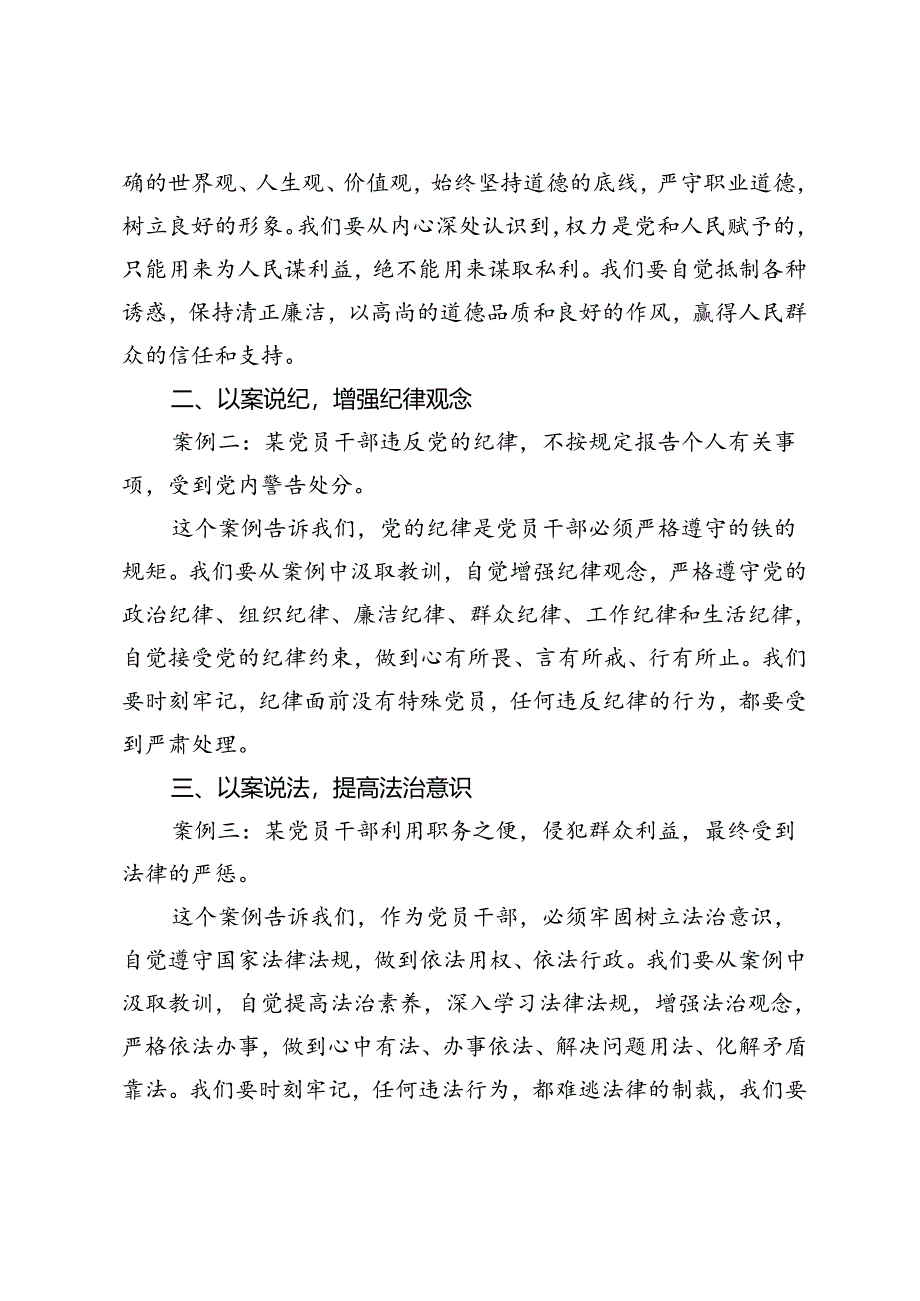 确的世界观、人生观、价值观，始终坚持道德的底线，严守职业道德，树立良好的形象。我们要从内心深处认识到，权力是党和人民赋予的，只能用来为人民谋利益，绝不能用来谋取私利。我们要自觉抵制各种诱惑，保持清正廉洁，以高尚的道德品质和良好的作风，赢得人民群众的信任和支持。

二、以案说纪，增强纪律观念

案例二：某党员干部违反党的纪律，不按规定报告个人有关事项，受到党内警告处分。

这个案例告诉我们，党的纪律是党员干部必须严格遵守的铁的规矩。我们要从案例中汲取教训，自觉增强纪律观念，严格遵守党的政治纪律、组织纪律、廉洁纪律、群众纪律、工作纪律和生活纪律，自觉接受党的纪律约束，做到心有所畏、言有所戒、行有所止。我们要时刻牢记，纪律面前没有特殊党员，任何违反纪律的行为，都要受到严肃处理。

三、以案说法，提高法治意识

案例三：某党员干部利用职务之便，侵犯群众利益，最终受到法律的严惩。

这个案例告诉我们，作为党员干部，必须牢固树立法治意识，自觉遵守国家法律法规，做到依法用权、依法行政。我们要从案例中汲取教训，自觉提高法治素养，深入学习法律法规，增强法治观念，严格依法办事，做到心中有法、办事依法、解决问题用法、化解矛盾靠法。我们要时刻牢记，任何违法行为，都难逃法律的制裁，我们要